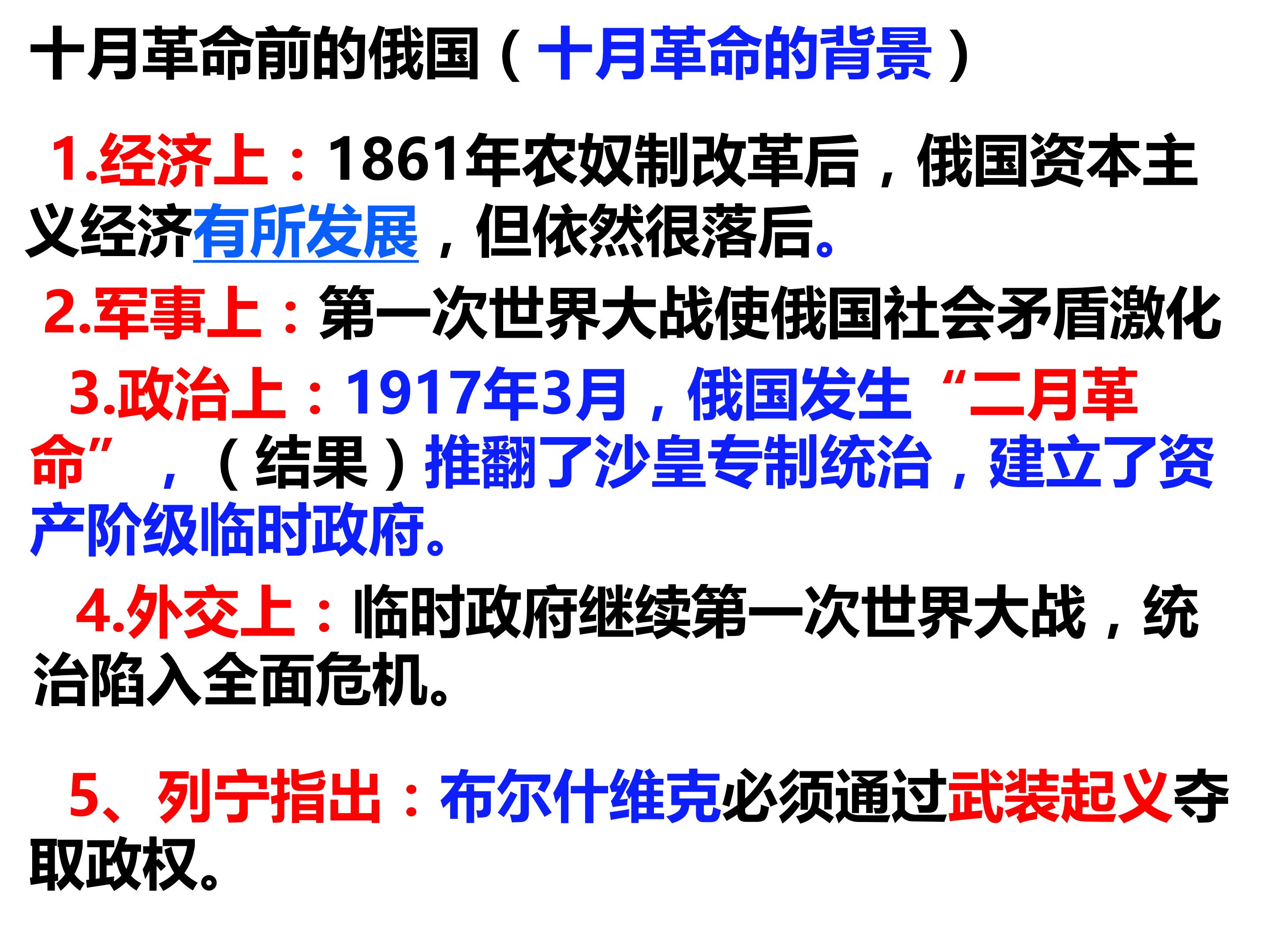 十月革命前的俄国（十月革命的背景）

1.经济上：1861年农奴制改革后，俄国资本主义经济有所发展，但依然很落后。

2.军事上：第一次世界大战使俄国社会矛盾激化

3.政治上：1917年3月，俄国发生“二月革命”，（结果）推翻了沙皇专制统治，建立了资产阶级临时政府。

4.外交上：临时政府继续第一次世界大战，统治陷入全面危机。

5、列宁指出：布尔什维克必须通过武装起义夺取政权。